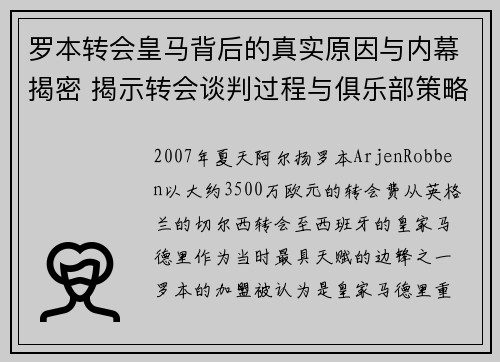 罗本转会皇马背后的真实原因与内幕揭密 揭示转会谈判过程与俱乐部策略

2007年夏天阿尔扬罗本ArjenRobben以大约3500万欧元的转会费从英格兰的切尔西转会至西班牙的皇家马德里作为当时最具天赋的边锋之一罗本的加盟被认为是皇家马德里重